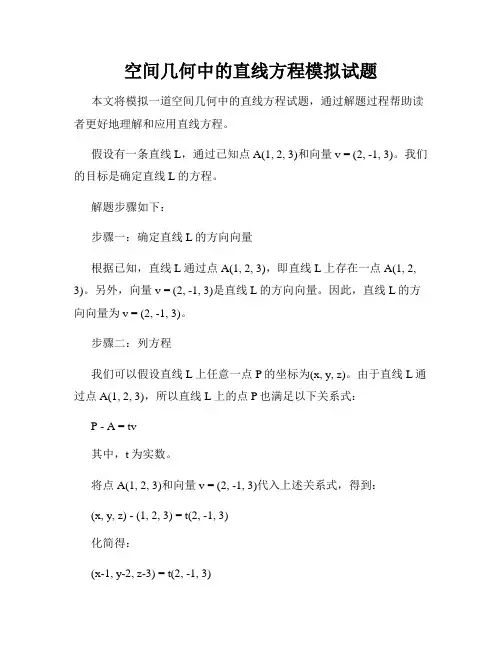 空间几何中的直线方程模拟试题

本文将模拟一道空间几何中的直线方程试题，通过解题过程帮助读者更好地理解和应用直线方程。

假设有一条直线 L，通过已知点 A(1, 2, 3)和向量 v = (2, -1, 3)。我们的目标是确定直线 L 的方程。

解题步骤如下：

步骤一：确定直线 L 的方向向量

根据已知，直线 L 通过点 A(1, 2, 3)，即直线 L 上存在一点 A(1, 2, 3)。另外，向量 v = (2, -1, 3)是直线 L 的方向向量。因此，直线 L 的方向向量为 v = (2, -1, 3)。

步骤二：列方程

我们可以假设直线 L 上任意一点 P 的坐标为(x, y, z)。由于直线 L 通过点 A(1, 2, 3)，所以直线 L 上的点 P 也满足以下关系式：

P - A = tv

其中，t 为实数。

将点 A(1, 2, 3)和向量 v = (2, -1, 3)代入上述关系式，得到：

(x, y, z) - (1, 2, 3) = t(2, -1, 3)

化简得：

(x-1, y-2, z-3) = t(2, -1, 3)